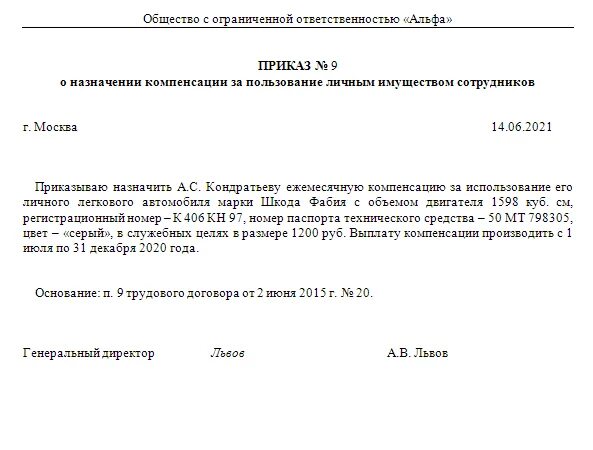 Общество с ограниченной ответственностью «Альфа»

ПРИКАЗ № 9
о назначении компенсации за пользование личным имуществом сотрудников

г. Москва 14.06.2021

Приказываю назначить А.С. Кондратьеву ежемесячную компенсацию за использование его личного легкового автомобиля марки Шкода Фабия с объемом двигателя 1598 куб. см, регистрационный номер – К 406 КН 97, номер паспорта технического средства – 50 МТ 798305, цвет – «серый», в служебных целях в размере 1200 руб. Выплату компенсации производить с 1 июля по 31 декабря 2020 года.

Основание: п. 9 трудового договора от 2 июня 2015 г. № 20.

Генеральный директор Львов А.В. Львов